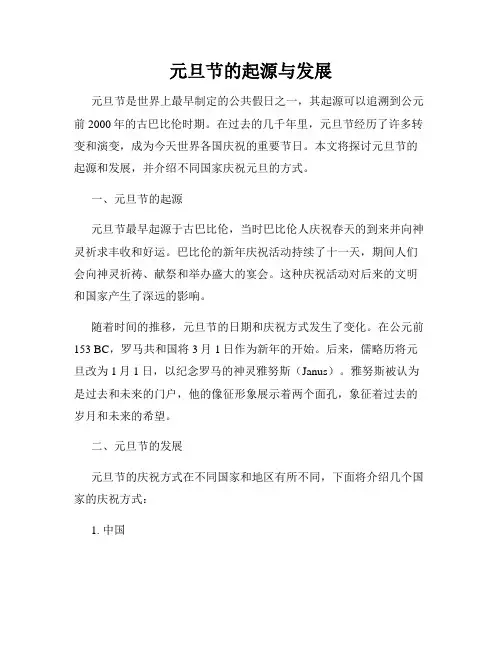 元旦节的起源与发展

元旦节是世界上最早制定的公共假日之一，其起源可以追溯到公元前 2000 年的古巴比伦时期。在过去的几千年里，元旦节经历了许多转变和演变，成为今天世界各国庆祝的重要节日。本文将探讨元旦节的起源和发展，并介绍不同国家庆祝元旦的方式。

一、元旦节的起源

元旦节最早起源于古巴比伦，当时巴比伦人庆祝春天的到来并向神灵祈求丰收和好运。巴比伦的新年庆祝活动持续了十一天，期间人们会向神灵祈祷、献祭和举办盛大的宴会。这种庆祝活动对后来的文明和国家产生了深远的影响。

随着时间的推移，元旦节的日期和庆祝方式发生了变化。在公元前 153 BC，罗马共和国将 3 月 1 日作为新年的开始。后来，儒略历将元旦改为 1 月 1 日，以纪念罗马的神灵雅努斯（Janus）。雅努斯被认为是过去和未来的门户，他的像征形象展示着两个面孔，象征着过去的岁月和未来的希望。

二、元旦节的发展

元旦节的庆祝方式在不同国家和地区有所不同，下面将介绍几个国家的庆祝方式：

1. 中国